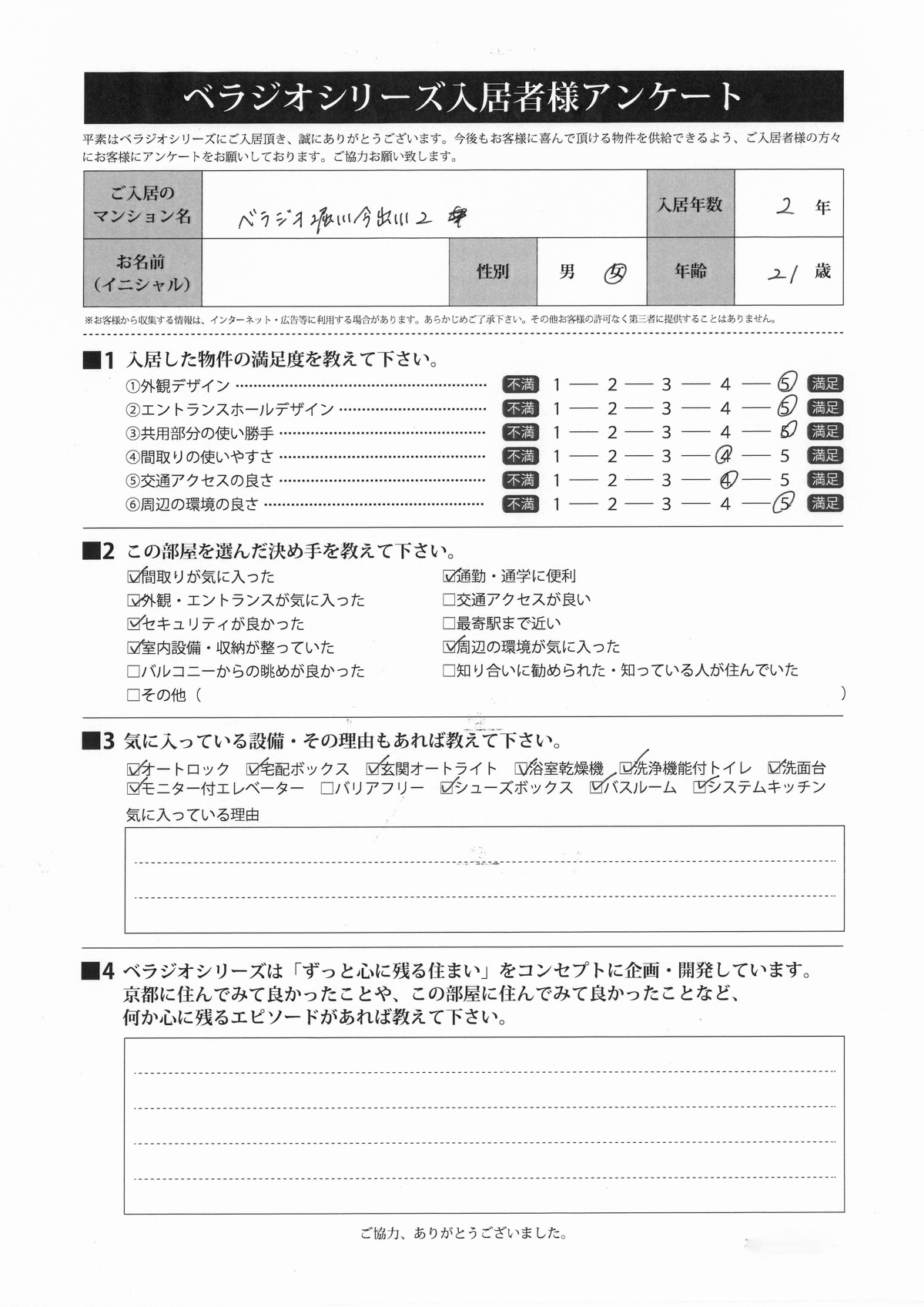 ベラジオシリーズ入居者様アンケート

平素はベラジオシリーズにご入居頂き、誠にありがとうございます。今後もお客様に喜んで頂ける物件を供給できるよう、ご入居者様の方々にお客様にアンケートをお願いしております。ご協力お願い致します。

| ご入居のマンション名 | ベラジオ堀川今出川2 | | | 入居年数 | 2 年 |
|---|---|---|---|---|---|
| お名前(イニシャル) | | 性別 | 男 女 | 年齢 | 21 歳 |

※お客様から収集する情報は、インターネット・広告等に利用する場合があります。あらかじめご了承下さい。その他お客様の許可なく第三者に提供することはありません。

■1 入居した物件の満足度を教えて下さい。
①外観デザイン 不満 1 — 2 — 3 — 4 — 5 満足
②エントランスホールデザイン 不満 1 — 2 — 3 — 4 — 5 満足
③共用部分の使い勝手 不満 1 — 2 — 3 — 4 — 5 満足
④間取りの使いやすさ 不満 1 — 2 — 3 — 4 — 5 満足
⑤交通アクセスの良さ 不満 1 — 2 — 3 — 4 — 5 満足
⑥周辺の環境の良さ 不満 1 — 2 — 3 — 4 — 5 満足

■2 この部屋を選んだ決め手を教えて下さい。
☑間取りが気に入った
☑外観・エントランスが気に入った
☑セキュリティが良かった
☑室内設備・収納が整っていた
□バルコニーからの眺めが良かった
□その他（ ）
☑通勤・通学に便利
□交通アクセスが良い
□最寄駅まで近い
☑周辺の環境が気に入った
□知り合いに勧められた・知っている人が住んでいた

■3 気に入っている設備・その理由もあれば教えて下さい。
☑オートロック ☑宅配ボックス ☑玄関オートライト ☑浴室乾燥機 ☑洗浄機能付トイレ ☑洗面台
☑モニター付エレベーター □バリアフリー ☑シューズボックス ☑バスルーム ☑システムキッチン
気に入っている理由

■4 ベラジオシリーズは「ずっと心に残る住まい」をコンセプトに企画・開発しています。京都に住んでみて良かったことや、この部屋に住んでみて良かったことなど、何か心に残るエピソードがあれば教えて下さい。

ご協力、ありがとうございました。